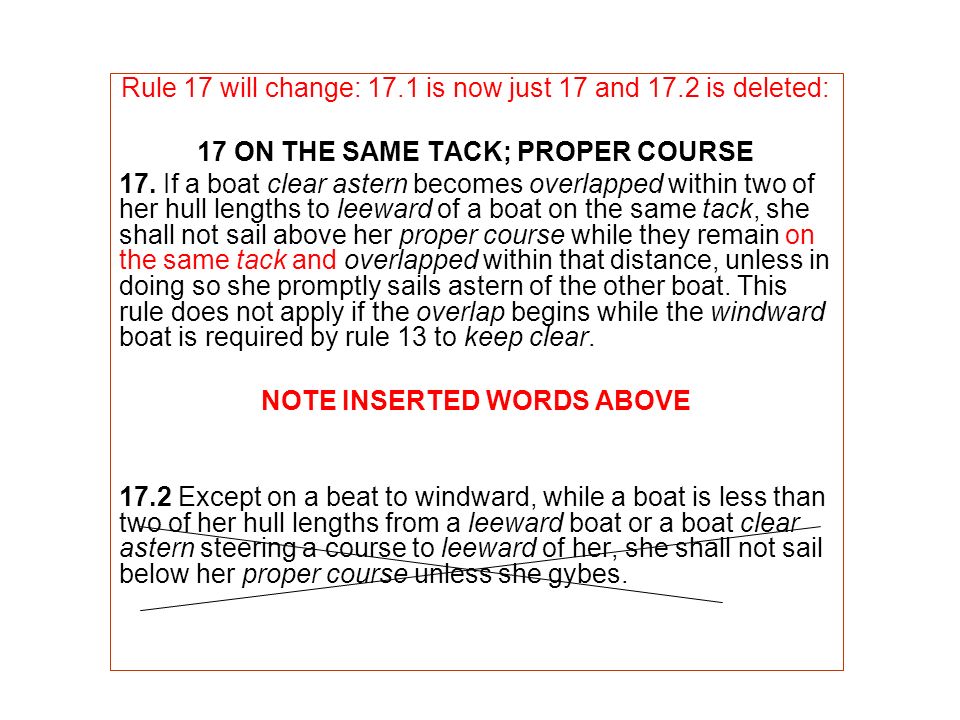 Rule 17 will change: 17.1 is now just 17 and 17.2 is deleted:

17 ON THE SAME TACK; PROPER COURSE

17. If a boat clear astern becomes overlapped within two of her hull lengths to leeward of a boat on the same tack, she shall not sail above her proper course while they remain on the same tack and overlapped within that distance, unless in doing so she promptly sails astern of the other boat. This rule does not apply if the overlap begins while the windward boat is required by rule 13 to keep clear.

NOTE INSERTED WORDS ABOVE

17.2 Except on a beat to windward, while a boat is less than two of her hull lengths from a leeward boat or a boat clear astern steering a course to leeward of her, she shall not sail below her proper course unless she gybes.